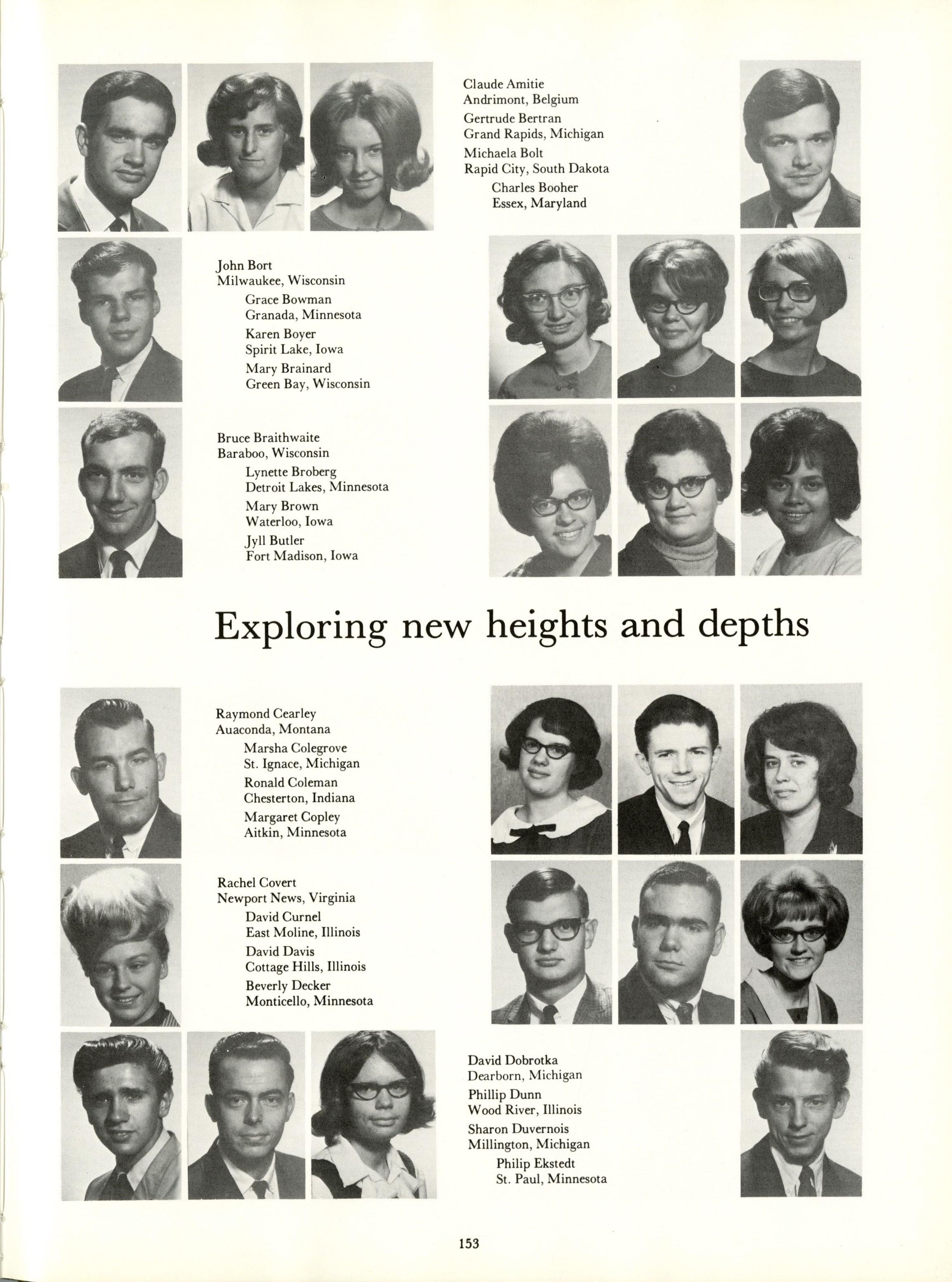 Claude Amitie
Andrimont, Belgium
Gertrude Bertran
Grand Rapids, Michigan
Michaela Bolt
Rapid City, South Dakota
Charles Booher
Essex, Maryland

John Bort
Milwaukee, Wisconsin
Grace Bowman
Granada, Minnesota
Karen Boyer
Spirit Lake, Iowa
Mary Brainard
Green Bay, Wisconsin

Bruce Braithwaite
Baraboo, Wisconsin
Lynette Broberg
Detroit Lakes, Minnesota
Mary Brown
Waterloo, Iowa
Jyll Butler
Fort Madison, Iowa

Exploring new heights and depths

Raymond Cearley
Auaconda, Montana
Marsha Colegrove
St. Ignace, Michigan
Ronald Coleman
Chesterton, Indiana
Margaret Copley
Aitkin, Minnesota

Rachel Covert
Newport News, Virginia
David Curnel
East Moline, Illinois
David Davis
Cottage Hills, Illinois
Beverly Decker
Monticello, Minnesota

David Dobrotka
Dearborn, Michigan
Phillip Dunn
Wood River, Illinois
Sharon Duvernois
Millington, Michigan
Philip Ekstedt
St. Paul, Minnesota

153